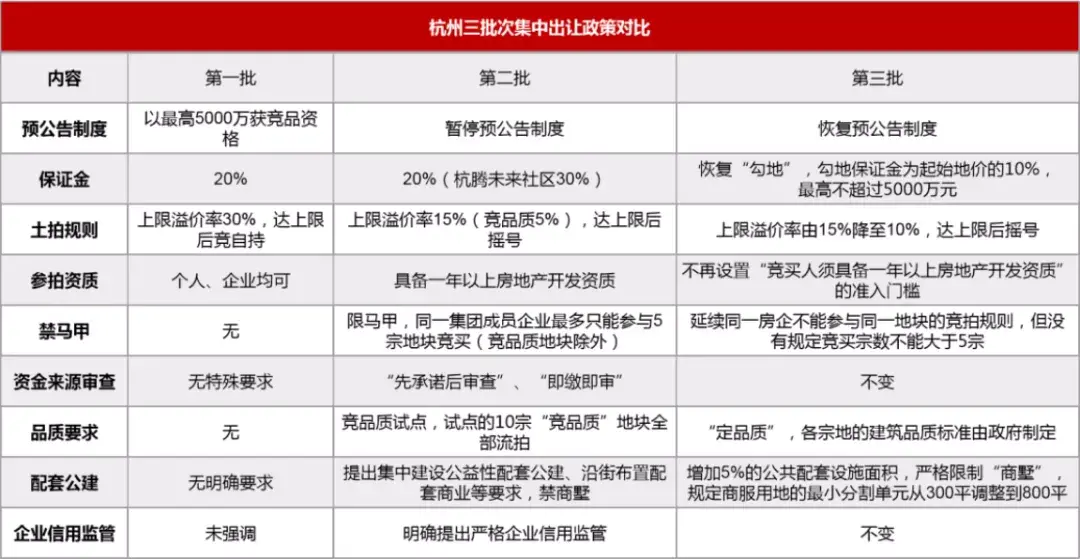 杭州三批次集中出让政策对比

| 内容 | 第一批 | 第二批 | 第三批 |
|---|---|---|---|
| 预公告制度 | 以最高5000万获竞品资格 | 暂停预公告制度 | 恢复预公告制度 |
| 保证金 | 20% | 20%（杭腾未来社区30%） | 恢复“勾地”，勾地保证金为起始地价的10%，最高不超过5000万元 |
| 土拍规则 | 上限溢价率30%，达上限后竞自持 | 上限溢价率15%（竞品质5%），达上限后摇号 | 上限溢价率由15%降至10%，达上限后摇号 |
| 参拍资质 | 个人、企业均可 | 具备一年以上房地产开发资质 | 不再设置“竞买人须具备一年以上房地产开发资质”的准入门槛 |
| 禁马甲 | 无 | 限马甲，同一集团成员企业最多只能参与5宗地块竞买（竞品质地块除外） | 延续同一房企不能参与同一地块的竞拍规则，但没有规定竞买宗数不能大于5宗 |
| 资金来源审查 | 无特殊要求 | “先承诺后审查”、“即缴即审” | 不变 |
| 品质要求 | 无 | 竞品质试点，试点的10宗“竞品质”地块全部流拍 | “定品质”，各宗地的建筑品质标准由政府制定 |
| 配套公建 | 无明确要求 | 提出集中建设公益性配套公建、沿街布置配套商业等要求，禁商墅 | 增加5%的公共配套设施面积，严格限制“商墅”，规定商服用地的最小分割单元从300平调整到800平 |
| 企业信用监管 | 未强调 | 明确提出严格企业信用监管 | 不变 |